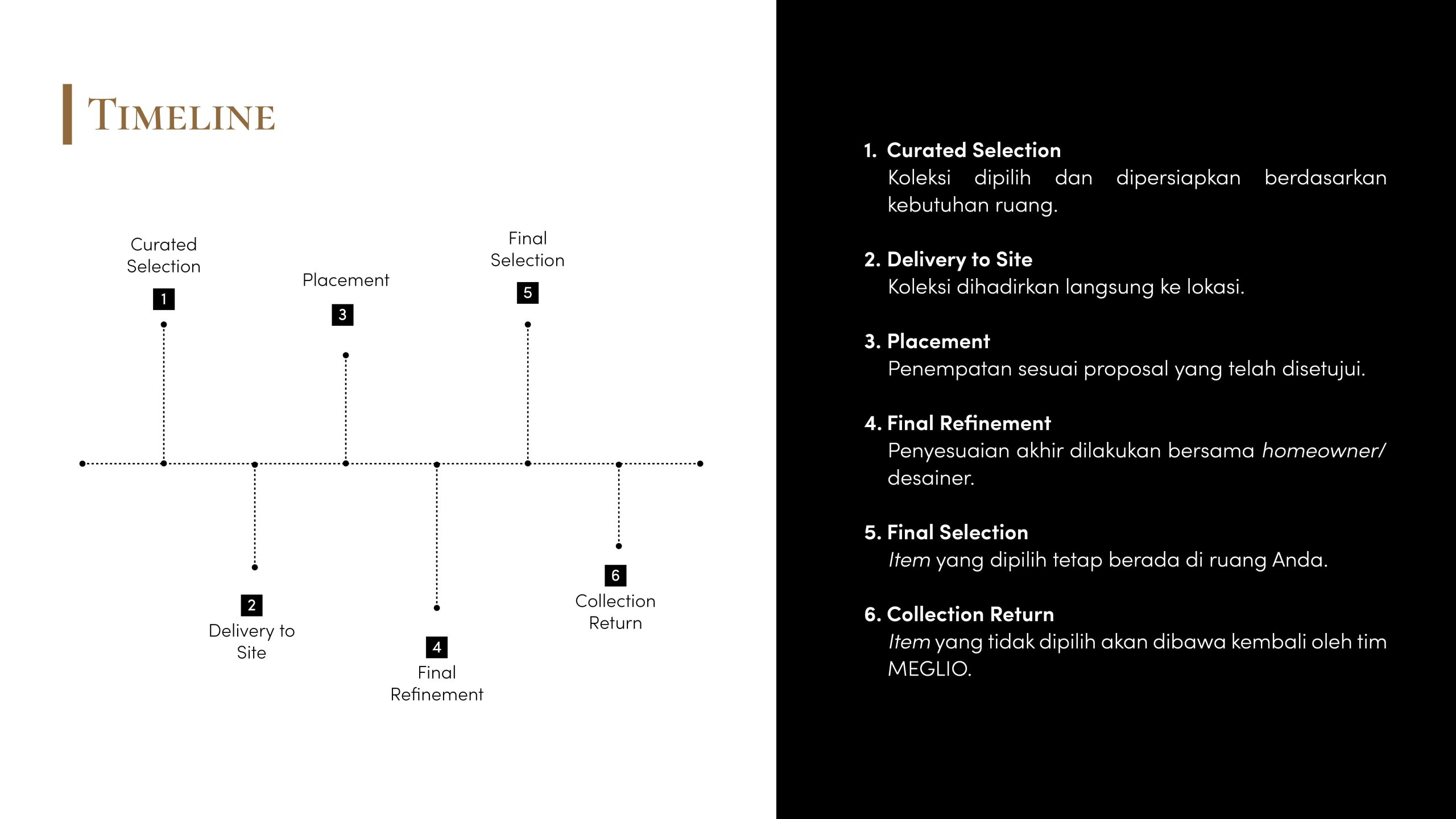 TIMELINE

Curated Selection
1

Placement
3

Final Selection
5

2
Delivery to Site

4
Final Refinement

6
Collection Return

1. Curated Selection
Koleksi dipilih dan dipersiapkan berdasarkan kebutuhan ruang.

2. Delivery to Site
Koleksi dihadirkan langsung ke lokasi.

3. Placement
Penempatan sesuai proposal yang telah disetujui.

4. Final Refinement
Penyesuaian akhir dilakukan bersama homeowner/ desainer.

5. Final Selection
Item yang dipilih tetap berada di ruang Anda.

6. Collection Return
Item yang tidak dipilih akan dibawa kembali oleh tim MEGLIO.